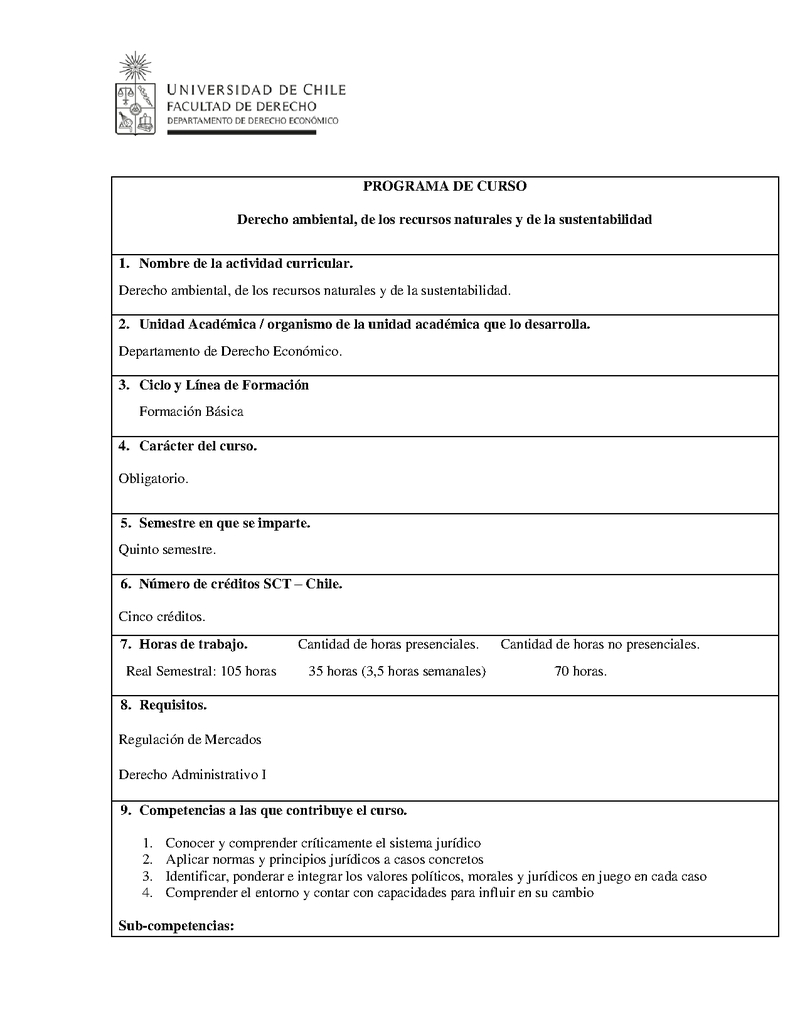 UNIVERSIDAD DE CHILE
FACULTAD DE DERECHO
DEPARTAMENTO DE DERECHO ECONÓMICO

PROGRAMA DE CURSO

Derecho ambiental, de los recursos naturales y de la sustentabilidad

1. Nombre de la actividad curricular.

Derecho ambiental, de los recursos naturales y de la sustentabilidad.

2. Unidad Académica / organismo de la unidad académica que lo desarrolla.

Departamento de Derecho Económico.

3. Ciclo y Línea de Formación

Formación Básica

4. Carácter del curso.

Obligatorio.

5. Semestre en que se imparte.

Quinto semestre.

6. Número de créditos SCT – Chile.

Cinco créditos.

7. Horas de trabajo. Cantidad de horas presenciales. Cantidad de horas no presenciales.

Real Semestral: 105 horas 35 horas (3,5 horas semanales) 70 horas.

8. Requisitos.

Regulación de Mercados

Derecho Administrativo I

9. Competencias a las que contribuye el curso.

1. Conocer y comprender críticamente el sistema jurídico
2. Aplicar normas y principios jurídicos a casos concretos
3. Identificar, ponderar e integrar los valores políticos, morales y jurídicos en juego en cada caso
4. Comprender el entorno y contar con capacidades para influir en su cambio

Sub-competencias: